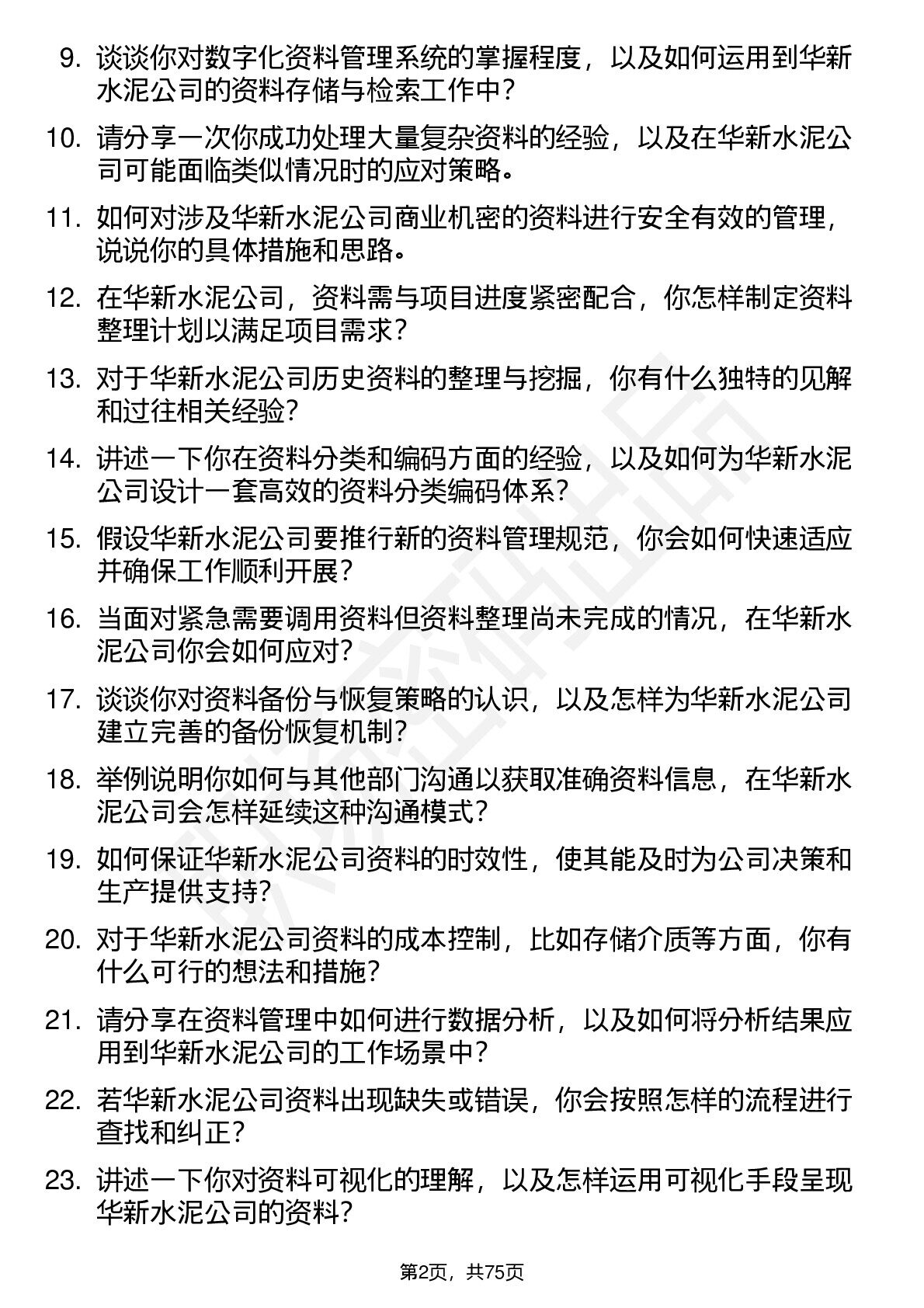 9. 谈谈你对数字化资料管理系统的掌握程度，以及如何运用到华新水泥公司的资料存储与检索工作中？

10. 请分享一次你成功处理大量复杂资料的经验，以及在华新水泥公司可能面临类似情况时的应对策略。

11. 如何对涉及华新水泥公司商业机密的资料进行安全有效的管理，说说你的具体措施和思路。

12. 在华新水泥公司，资料需与项目进度紧密配合，你怎样制定资料整理计划以满足项目需求？

13. 对于华新水泥公司历史资料的整理与挖掘，你有什么独特的见解和过往相关经验？

14. 讲述一下你在资料分类和编码方面的经验，以及如何为华新水泥公司设计一套高效的资料分类编码体系？

15. 假设华新水泥公司要推行新的资料管理规范，你会如何快速适应并确保工作顺利开展？

16. 当面对紧急需要调用资料但资料整理尚未完成的情况，在华新水泥公司你会如何应对？

17. 谈谈你对资料备份与恢复策略的认识，以及怎样为华新水泥公司建立完善的备份恢复机制？

18. 举例说明你如何与其他部门沟通以获取准确资料信息，在华新水泥公司会怎样延续这种沟通模式？

19. 如何保证华新水泥公司资料的时效性，使其能及时为公司决策和生产提供支持？

20. 对于华新水泥公司资料的成本控制，比如存储介质等方面，你有什么可行的想法和措施？

21. 请分享在资料管理中如何进行数据分析，以及如何将分析结果应用到华新水泥公司的工作场景中？

22. 若华新水泥公司资料出现缺失或错误，你会按照怎样的流程进行查找和纠正？

23. 讲述一下你对资料可视化的理解，以及怎样运用可视化手段呈现华新水泥公司的资料？

第2页，共75页